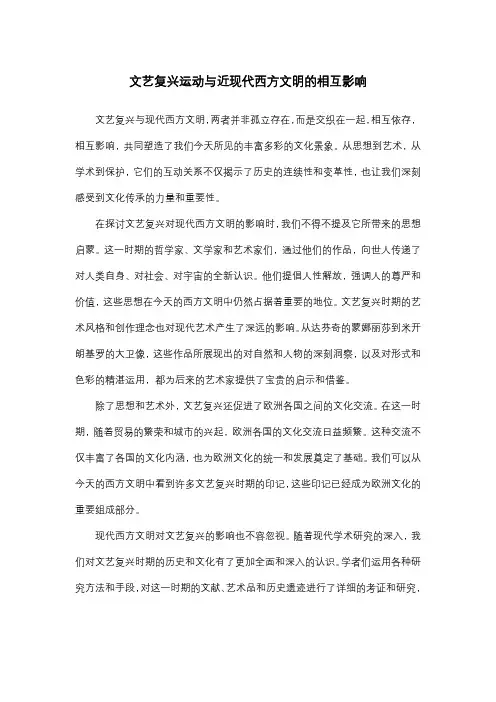 文艺复兴运动与近现代西方文明的相互影响

文艺复兴与现代西方文明，两者并非孤立存在，而是交织在一起，相互依存，相互影响，共同塑造了我们今天所见的丰富多彩的文化景象。从思想到艺术，从学术到保护，它们的互动关系不仅揭示了历史的连续性和变革性，也让我们深刻感受到文化传承的力量和重要性。

在探讨文艺复兴对现代西方文明的影响时，我们不得不提及它所带来的思想启蒙。这一时期的哲学家、文学家和艺术家们，通过他们的作品，向世人传递了对人类自身、对社会、对宇宙的全新认识。他们提倡人性解放，强调人的尊严和价值，这些思想在今天的西方文明中仍然占据着重要的地位。文艺复兴时期的艺术风格和创作理念也对现代艺术产生了深远的影响。从达芬奇的蒙娜丽莎到米开朗基罗的大卫像，这些作品所展现出的对自然和人物的深刻洞察，以及对形式和色彩的精湛运用，都为后来的艺术家提供了宝贵的启示和借鉴。

除了思想和艺术外，文艺复兴还促进了欧洲各国之间的文化交流。在这一时期，随着贸易的繁荣和城市的兴起，欧洲各国的文化交流日益频繁。这种交流不仅丰富了各国的文化内涵，也为欧洲文化的统一和发展奠定了基础。我们可以从今天的西方文明中看到许多文艺复兴时期的印记，这些印记已经成为欧洲文化的重要组成部分。

现代西方文明对文艺复兴的影响也不容忽视。随着现代学术研究的深入，我们对文艺复兴时期的历史和文化有了更加全面和深入的认识。学者们运用各种研究方法和手段，对这一时期的文献、艺术品和历史遗迹进行了详细的考证和研究，